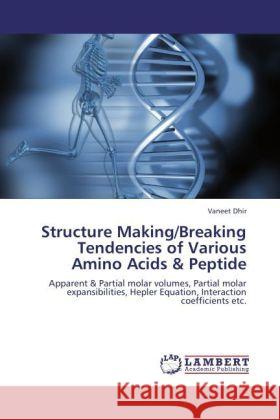 Vaneet Dhir

Structure Making/Breaking Tendencies of Various Amino Acids & Peptide

Apparent & Partial molar volumes, Partial molar expansibilities, Hepler Equation, Interaction coefficients etc.

LAP LAMBERT Academic Publishing

Kraina Książek